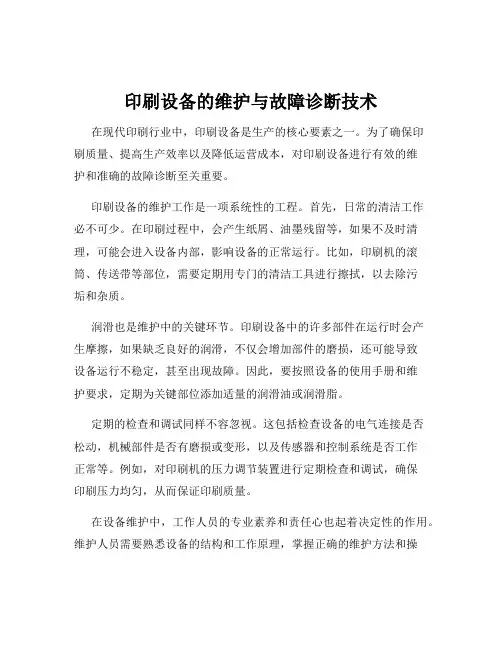 印刷设备的维护与故障诊断技术

在现代印刷行业中，印刷设备是生产的核心要素之一。为了确保印刷质量、提高生产效率以及降低运营成本，对印刷设备进行有效的维护和准确的故障诊断至关重要。

印刷设备的维护工作是一项系统性的工程。首先，日常的清洁工作必不可少。在印刷过程中，会产生纸屑、油墨残留等，如果不及时清理，可能会进入设备内部，影响设备的正常运行。比如，印刷机的滚筒、传送带等部位，需要定期用专门的清洁工具进行擦拭，以去除污垢和杂质。

润滑也是维护中的关键环节。印刷设备中的许多部件在运行时会产生摩擦，如果缺乏良好的润滑，不仅会增加部件的磨损，还可能导致设备运行不稳定，甚至出现故障。因此，要按照设备的使用手册和维护要求，定期为关键部位添加适量的润滑油或润滑脂。

定期的检查和调试同样不容忽视。这包括检查设备的电气连接是否松动，机械部件是否有磨损或变形，以及传感器和控制系统是否工作正常等。例如，对印刷机的压力调节装置进行定期检查和调试，确保印刷压力均匀，从而保证印刷质量。

在设备维护中，工作人员的专业素养和责任心也起着决定性的作用。维护人员需要熟悉设备的结构和工作原理，掌握正确的维护方法和操